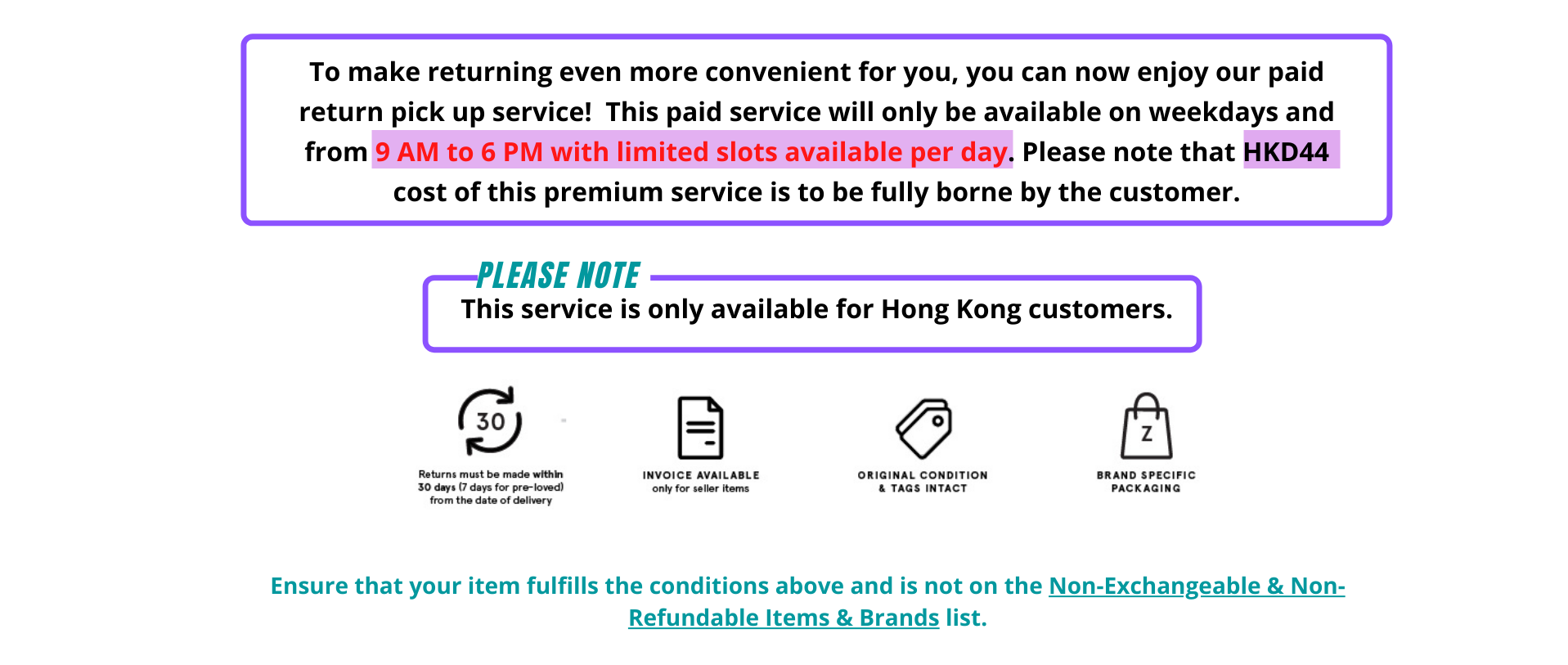 To make returning even more convenient for you, you can now enjoy our paid return pick up service! This paid service will only be available on weekdays and from 9 AM to 6 PM with limited slots available per day. Please note that HKD44 cost of this premium service is to be fully borne by the customer.

PLEASE NOTE

This service is only available for Hong Kong customers.

30

Returns must be made within 30 days (7 days for pre-loved) from the date of delivery

INVOICE AVAILABLE
only for seller items

ORIGINAL CONDITION
& TAGS INTACT

Z

BRAND SPECIFIC
PACKAGING

Ensure that your item fulfills the conditions above and is not on the Non-Exchangeable & Non-Refundable Items & Brands list.